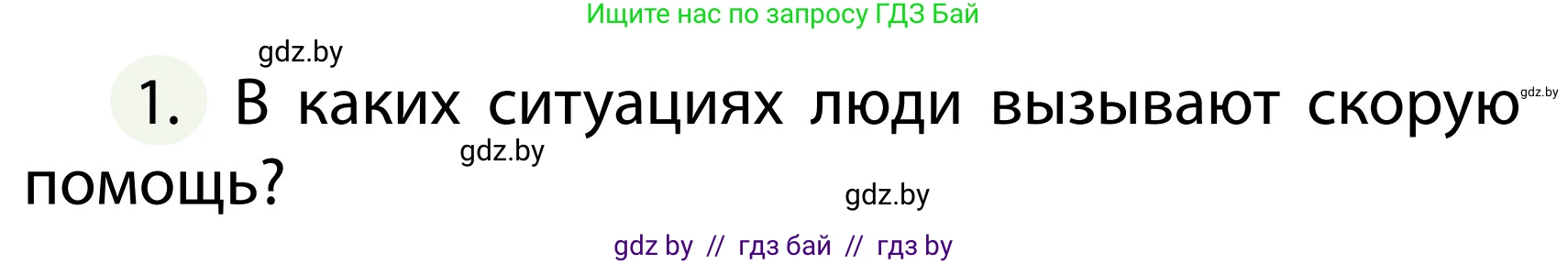 Ищите нас по запросу ГДЗ Бай

gdz.by

1. В каких ситуациях люди вызывают скорую помощь?

gdz.by

gdz.by

gdz.by

gdz by // гдз бай // гдз by